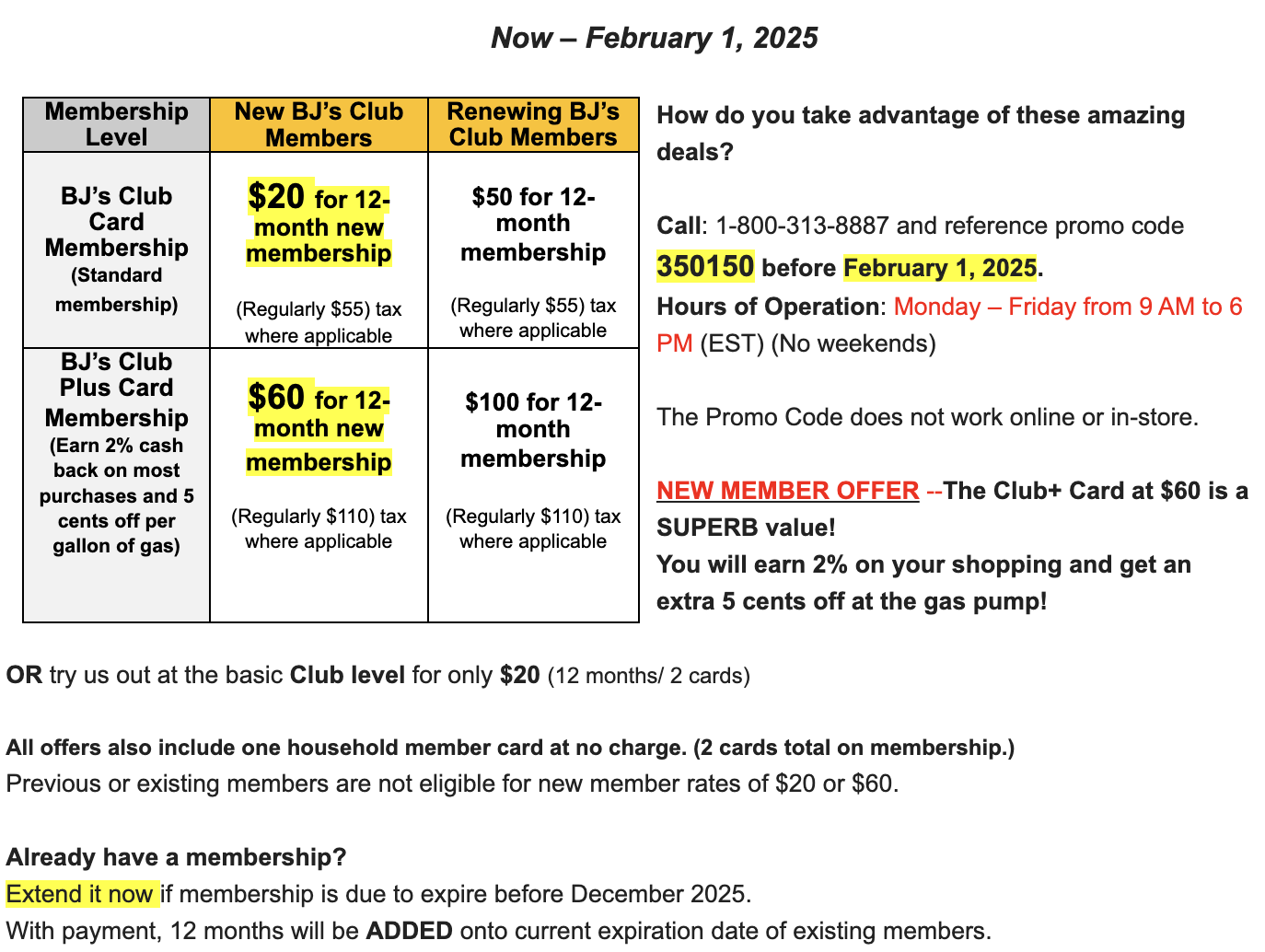 Now – February 1, 2025

| Membership Level | New BJ's Club Members | Renewing BJ's Club Members |
|---|---|---|
| BJ's Club Card Membership (Standard membership) | \$20 for 12-month new membership (Regularly \$55) tax where applicable | \$50 for 12-month membership (Regularly \$55) tax where applicable |
| BJ's Club Plus Card Membership (Earn 2% cash back on most purchases and 5 cents off per gallon of gas) | \$60 for 12-month new membership (Regularly \$110) tax where applicable | \$100 for 12-month membership (Regularly \$110) tax where applicable |

How do you take advantage of these amazing deals?

Call: 1-800-313-8887 and reference promo code 350150 before February 1, 2025.
Hours of Operation: Monday – Friday from 9 AM to 6 PM (EST) (No weekends)

The Promo Code does not work online or in-store.

NEW MEMBER OFFER --The Club+ Card at \$60 is a SUPERB value!
You will earn 2% on your shopping and get an extra 5 cents off at the gas pump!

OR try us out at the basic Club level for only \$20 (12 months/ 2 cards)

All offers also include one household member card at no charge. (2 cards total on membership.)
Previous or existing members are not eligible for new member rates of \$20 or \$60.

Already have a membership?
Extend it now if membership is due to expire before December 2025.
With payment, 12 months will be ADDED onto current expiration date of existing members.